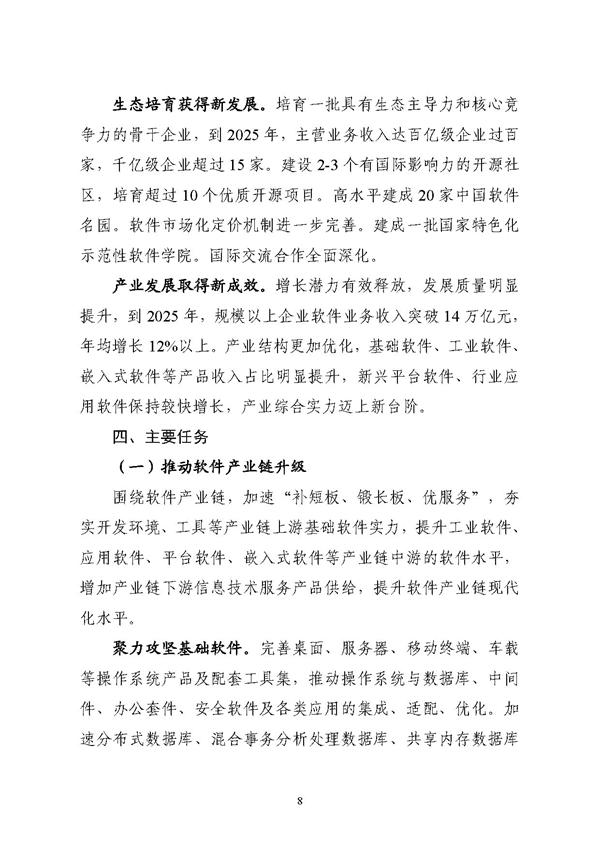 生态培育获得新发展。培育一批具有生态主导力和核心竞争力的骨干企业，到2025年，主营业务收入达百亿级企业过百家，千亿级企业超过15家。建设2-3个有国际影响力的开源社区，培育超过10个优质开源项目。高水平建成20家中国软件名园。软件市场化定价机制进一步完善。建成一批国家特色化示范性软件学院。国际交流合作全面深化。

产业发展取得新成效。增长潜力有效释放，发展质量明显提升，到2025年，规模以上企业软件业务收入突破14万亿元，年均增长12%以上。产业结构更加优化，基础软件、工业软件、嵌入式软件等产品收入占比明显提升，新兴平台软件、行业应用软件保持较快增长，产业综合实力迈上新台阶。

四、主要任务

（一）推动软件产业链升级

围绕软件产业链，加速“补短板、锻长板、优服务”，夯实开发环境、工具等产业链上游基础软件实力，提升工业软件、应用软件、平台软件、嵌入式软件等产业链中游的软件水平，增加产业链下游信息技术服务产品供给，提升软件产业链现代化水平。

聚力攻坚基础软件。完善桌面、服务器、移动终端、车载等操作系统产品及配套工具集，推动操作系统与数据库、中间件、办公套件、安全软件及各类应用的集成、适配、优化。加速分布式数据库、混合事务分析处理数据库、共享内存数据库

8